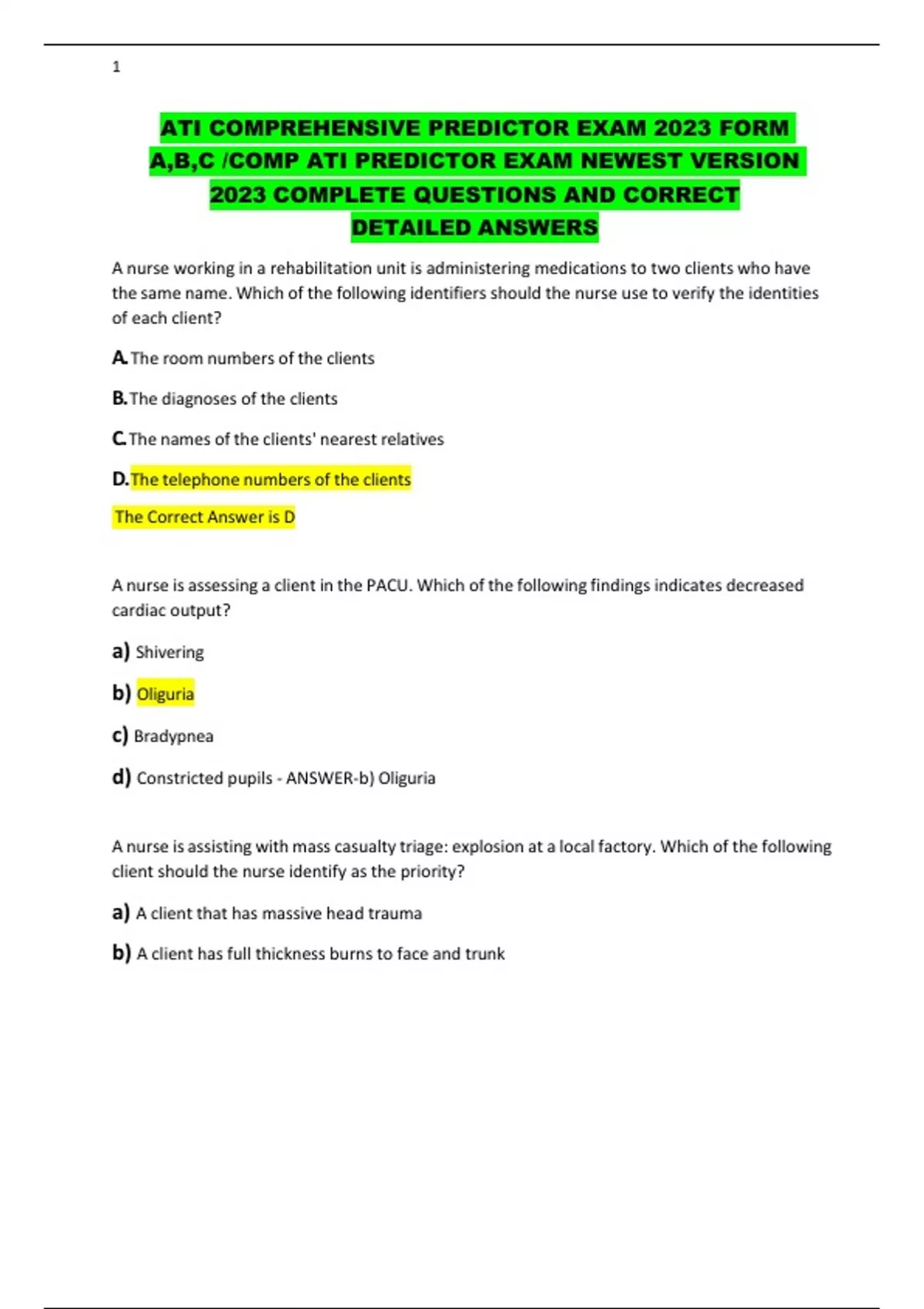 1

ATI COMPREHENSIVE PREDICTOR EXAM 2023 FORM A,B,C /COMP ATI PREDICTOR EXAM NEWEST VERSION 2023 COMPLETE QUESTIONS AND CORRECT DETAILED ANSWERS

A nurse working in a rehabilitation unit is administering medications to two clients who have the same name. Which of the following identifiers should the nurse use to verify the identities of each client?

A. The room numbers of the clients

B. The diagnoses of the clients

C. The names of the clients' nearest relatives

D. The telephone numbers of the clients

The Correct Answer is D

A nurse is assessing a client in the PACU. Which of the following findings indicates decreased cardiac output?

a) Shivering

b) Oliguria

c) Bradypnea

d) Constricted pupils - ANSWER-b) Oliguria

A nurse is assisting with mass casualty triage: explosion at a local factory. Which of the following client should the nurse identify as the priority?

a) A client that has massive head trauma

b) A client has full thickness burns to face and trunk